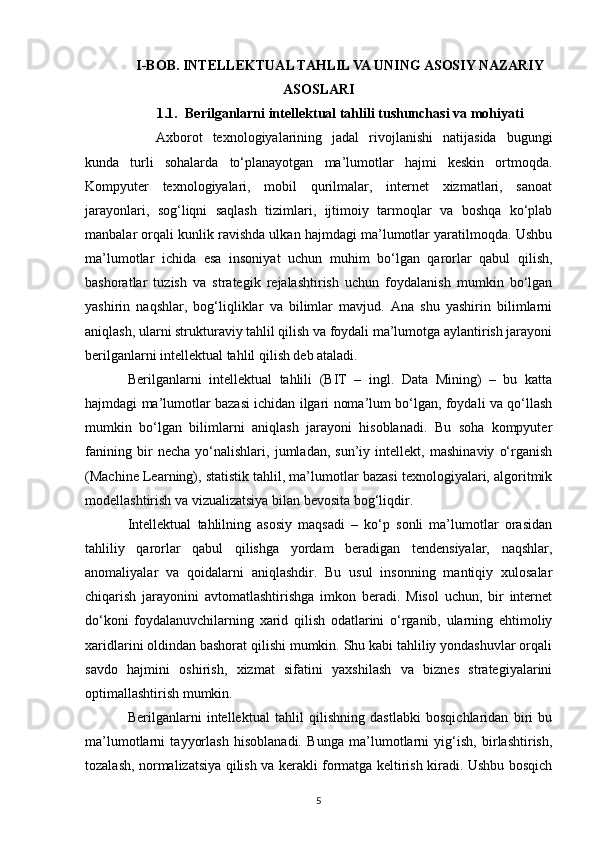 I-BOB. INTELLEKTUAL TAHLIL VA UNING ASOSIY NAZARIY ASOSLARI

1.1. Berilganlarni intellektual tahlili tushunchasi va mohiyati

Axborot texnologiyalarining jadal rivojlanishi natijasida bugungi kunda turli sohalarda to‘planayotgan ma’lumotlar hajmi keskin ortmoqda. Kompyuter texnologiyalari, mobil qurilmalar, internet xizmatlari, sanoat jarayonlari, sog‘liqni saqlash tizimlari, ijtimoiy tarmoqlar va boshqa ko‘plab manbalar orqali kunlik ravishda ulkan hajmdagi ma’lumotlar yaratilmoqda. Ushbu ma’lumotlar ichida esa insoniyat uchun muhim bo‘lgan qarorlar qabul qilish, bashoratlar tuzish va strategik rejalashtirish uchun foydalanish mumkin bo‘lgan yashirin naqshlar, bog‘liqliklar va bilimlar mavjud. Ana shu yashirin bilimlarni aniqlash, ularni strukturaviy tahlil qilish va foydali ma’lumotga aylantirish jarayoni berilganlarni intellektual tahlil qilish deb ataladi.

Berilganlarni intellektual tahlili (BIT – ingl. Data Mining) – bu katta hajmdagi ma’lumotlar bazasi ichidan ilgari noma’lum bo‘lgan, foydali va qo‘llash mumkin bo‘lgan bilimlarni aniqlash jarayoni hisoblanadi. Bu soha kompyuter fanining bir necha yo‘nalishlari, jumladan, sun’iy intellekt, mashinaviy o‘rganish (Machine Learning), statistik tahlil, ma’lumotlar bazasi texnologiyalari, algoritmik modellashtirish va vizualizatsiya bilan bevosita bog‘liqdir.

Intellektual tahlilning asosiy maqsadi – ko‘p sonli ma’lumotlar orasidan tahliliy qarorlar qabul qilishga yordam beradigan tendensiyalar, naqshlar, anomaliyalar va qoidalarni aniqlashdir. Bu usul insonning mantiqiy xulosalar chiqarish jarayonini avtomatlashtirishga imkon beradi. Misol uchun, bir internet do‘koni foydalanuvchilarning xarid qilish odatlarini o‘rganib, ularning ehtimoliy xaridlarini oldindan bashorat qilishi mumkin. Shu kabi tahliliy yondashuvlar orqali savdo hajmini oshirish, xizmat sifatini yaxshilash va biznes strategiyalarini optimallashtirish mumkin.

Berilganlarni intellektual tahlil qilishning dastlabki bosqichlaridan biri bu ma’lumotlarni tayyorlash hisoblanadi. Bunga ma’lumotlarni yig‘ish, birlashtirish, tozalash, normalizatsiya qilish va kerakli formatga keltirish kiradi. Ushbu bosqich

5